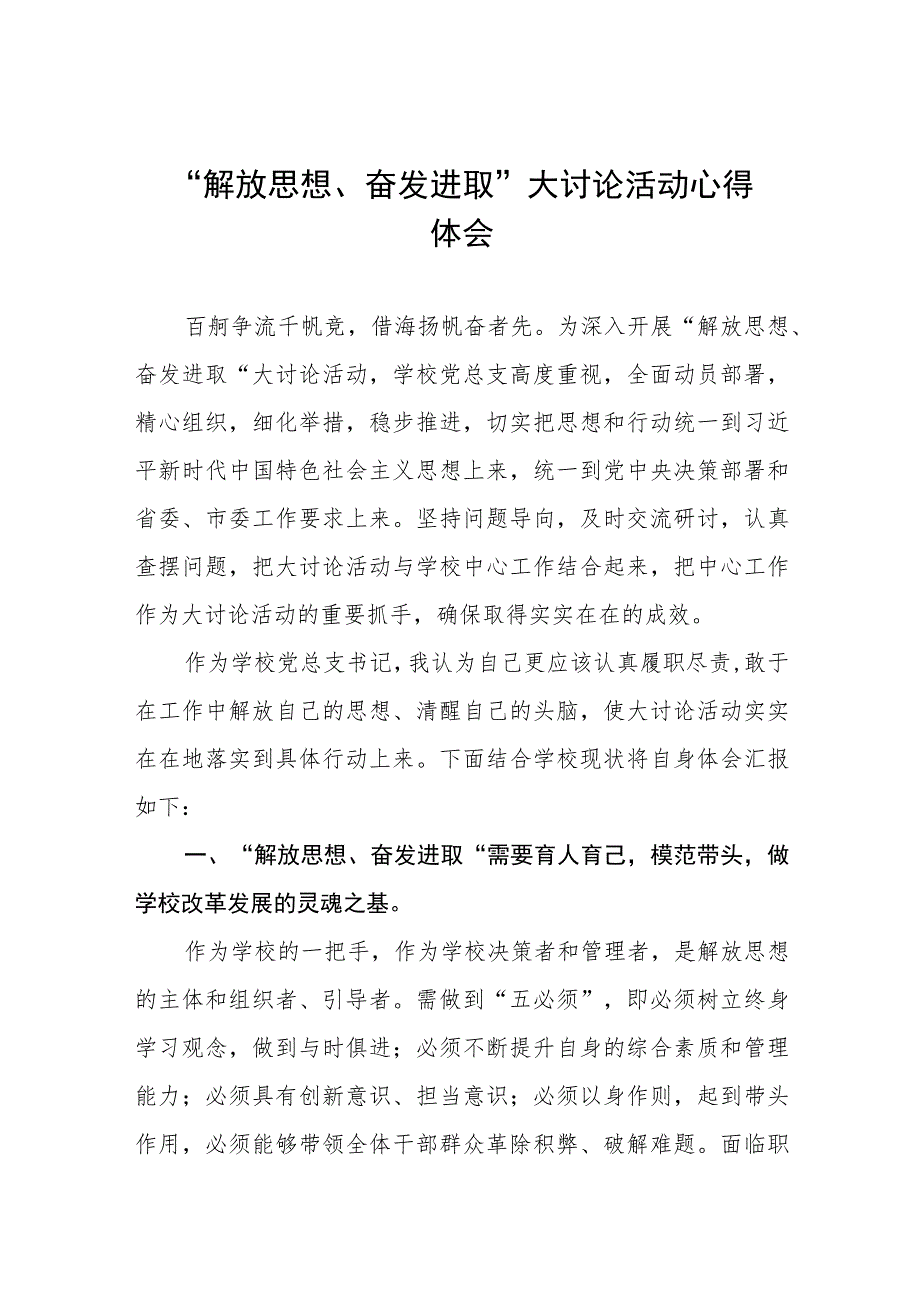 “解放思想、奋发进取”大讨论活动心得体会

百舸争流千帆竞，借海扬帆奋者先。为深入开展“解放思想、奋发进取“大讨论活动，学校党总支高度重视，全面动员部署，精心组织，细化举措，稳步推进，切实把思想和行动统一到习近平新时代中国特色社会主义思想上来，统一到党中央决策部署和省委、市委工作要求上来。坚持问题导向，及时交流研讨，认真查摆问题，把大讨论活动与学校中心工作结合起来，把中心工作作为大讨论活动的重要抓手，确保取得实实在在的成效。

作为学校党总支书记，我认为自己更应该认真履职尽责，敢于在工作中解放自己的思想、清醒自己的头脑，使大讨论活动实实在在地落实到具体行动上来。下面结合学校现状将自身体会汇报如下：

一、“解放思想、奋发进取“需要育人育己，模范带头，做学校改革发展的灵魂之基。

作为学校的一把手，作为学校决策者和管理者，是解放思想的主体和组织者、引导者。需做到“五必须”，即必须树立终身学习观念，做到与时俱进；必须不断提升自身的综合素质和管理能力；必须具有创新意识、担当意识；必须以身作则，起到带头作用，必须能够带领全体干部群众革除积弊、破解难题。面临职